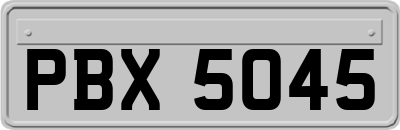 PBX 5045